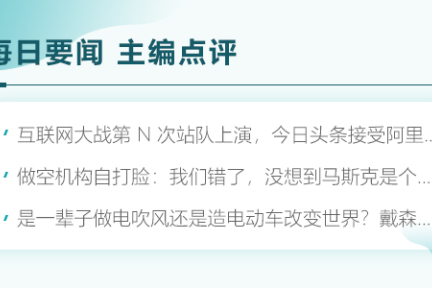 每日要闻 主编点评

互联网大战第 N 次站队上演，今日头条接受阿里...

做空机构自打脸：我们错了，没想到马斯克是个...

是一辈子做电吹风还是造电动车改变世界？戴森...